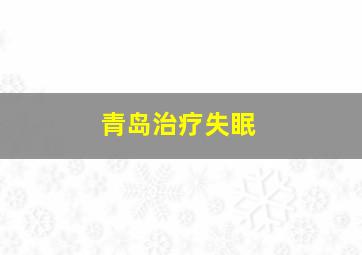 青岛治疗失眠